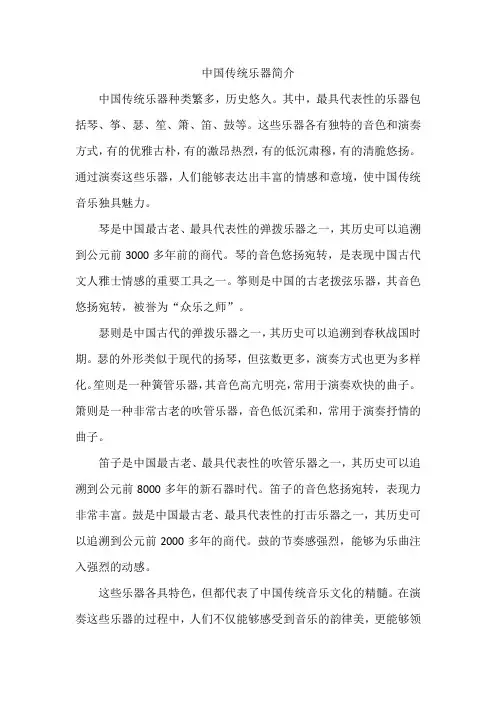 中国传统乐器简介

中国传统乐器种类繁多，历史悠久。其中，最具代表性的乐器包括琴、筝、瑟、笙、箫、笛、鼓等。这些乐器各有独特的音色和演奏方式，有的优雅古朴，有的激昂热烈，有的低沉肃穆，有的清脆悠扬。通过演奏这些乐器，人们能够表达出丰富的情感和意境，使中国传统音乐独具魅力。

琴是中国最古老、最具代表性的弹拨乐器之一，其历史可以追溯到公元前 3000 多年前的商代。琴的音色悠扬宛转，是表现中国古代文人雅士情感的重要工具之一。筝则是中国的古老拨弦乐器，其音色悠扬宛转，被誉为“众乐之师”。

瑟则是中国古代的弹拨乐器之一，其历史可以追溯到春秋战国时期。瑟的外形类似于现代的扬琴，但弦数更多，演奏方式也更为多样化。笙则是一种簧管乐器，其音色高亢明亮，常用于演奏欢快的曲子。箫则是一种非常古老的吹管乐器，音色低沉柔和，常用于演奏抒情的曲子。

笛子是中国最古老、最具代表性的吹管乐器之一，其历史可以追溯到公元前 8000 多年的新石器时代。笛子的音色悠扬宛转，表现力非常丰富。鼓是中国最古老、最具代表性的打击乐器之一，其历史可以追溯到公元前 2000 多年的商代。鼓的节奏感强烈，能够为乐曲注入强烈的动感。

这些乐器各具特色，但都代表了中国传统音乐文化的精髓。在演奏这些乐器的过程中，人们不仅能够感受到音乐的韵律美，更能够领